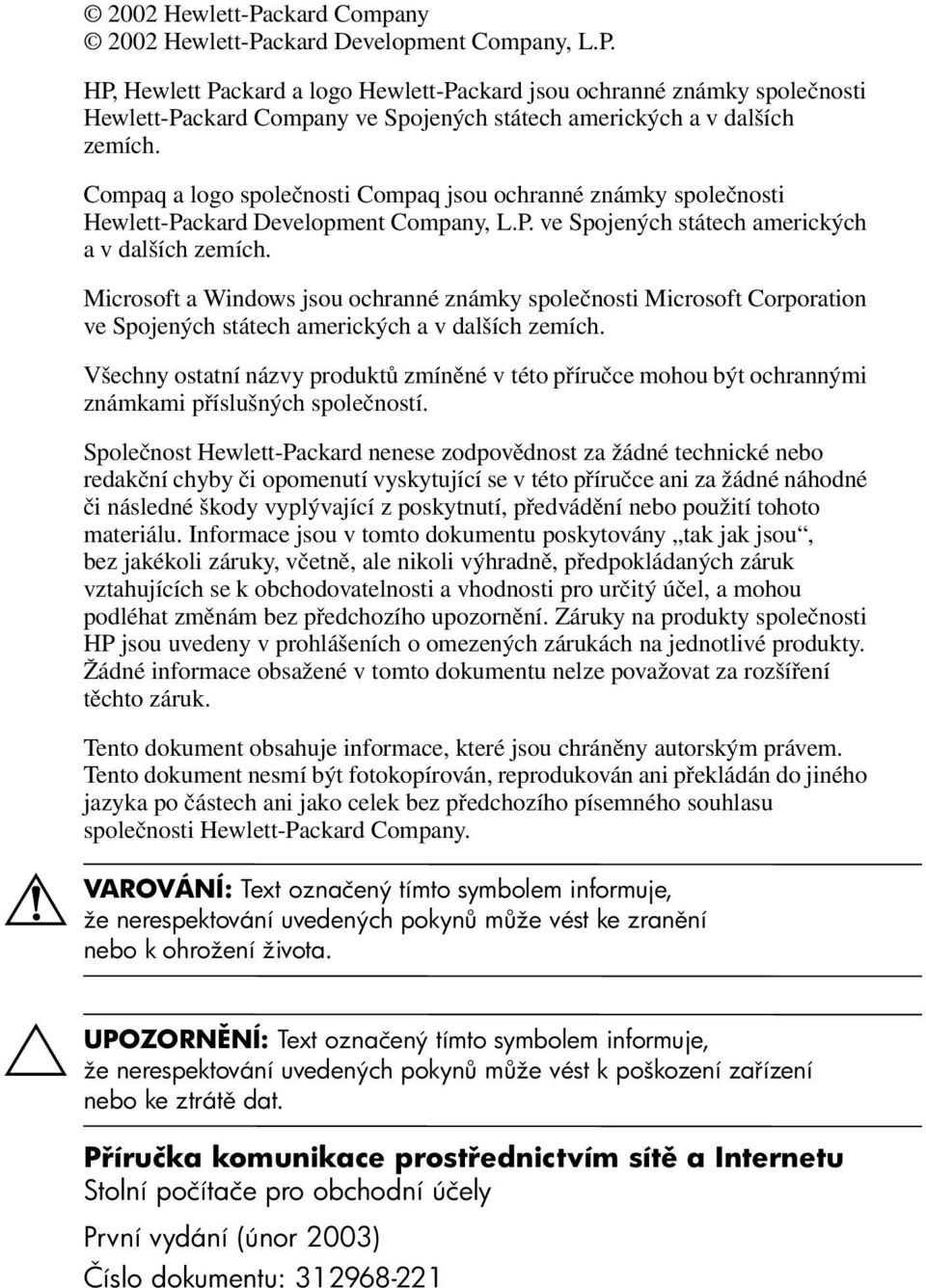 © 2002 Hewlett-Packard Company
© 2002 Hewlett-Packard Development Company, L.P.

HP, Hewlett Packard a logo Hewlett-Packard jsou ochranné známky společnosti Hewlett-Packard Company ve Spojených státech amerických a v dalších zemích.

Compaq a logo společnosti Compaq jsou ochranné známky společnosti Hewlett-Packard Development Company, L.P. ve Spojených státech amerických a v dalších zemích.

Microsoft a Windows jsou ochranné známky společnosti Microsoft Corporation ve Spojených státech amerických a v dalších zemích.

Všechny ostatní názvy produktů zmíněné v této příručce mohou být ochrannými známkami příslušných společností.

Společnost Hewlett-Packard nenese zodpovědnost za žádné technické nebo redakční chyby či opomenutí vyskytující se v této příručce ani za žádné náhodné či následné škody vyplývající z poskytnutí, předvádění nebo použití tohoto materiálu. Informace jsou v tomto dokumentu poskytovány „tak jak jsou“, bez jakékoli záruky, včetně, ale nikoli výhradně, předpokládaných záruk vztahujících se k obchodovatelnosti a vhodnosti pro určitý účel, a mohou podléhat změnám bez předchozího upozornění. Záruky na produkty společnosti HP jsou uvedeny v prohlášeních o omezených zárukách na jednotlivé produkty. Žádné informace obsažené v tomto dokumentu nelze považovat za rozšíření těchto záruk.

Tento dokument obsahuje informace, které jsou chráněny autorským právem. Tento dokument nesmí být fotokopírován, reprodukován ani překládán do jiného jazyka po částech ani jako celek bez předchozího písemného souhlasu společnosti Hewlett-Packard Company.

VAROVÁNÍ: Text označený tímto symbolem informuje, že nerespektování uvedených pokynů může vést ke zranění nebo k ohrožení života.

UPOZORNĚNÍ: Text označený tímto symbolem informuje, že nerespektování uvedených pokynů může vést k poškození zařízení nebo ke ztrátě dat.

Příručka komunikace prostřednictvím sítě a Internetu
Stolní počítače pro obchodní účely

První vydání (únor 2003)
Číslo dokumentu: 312968-221